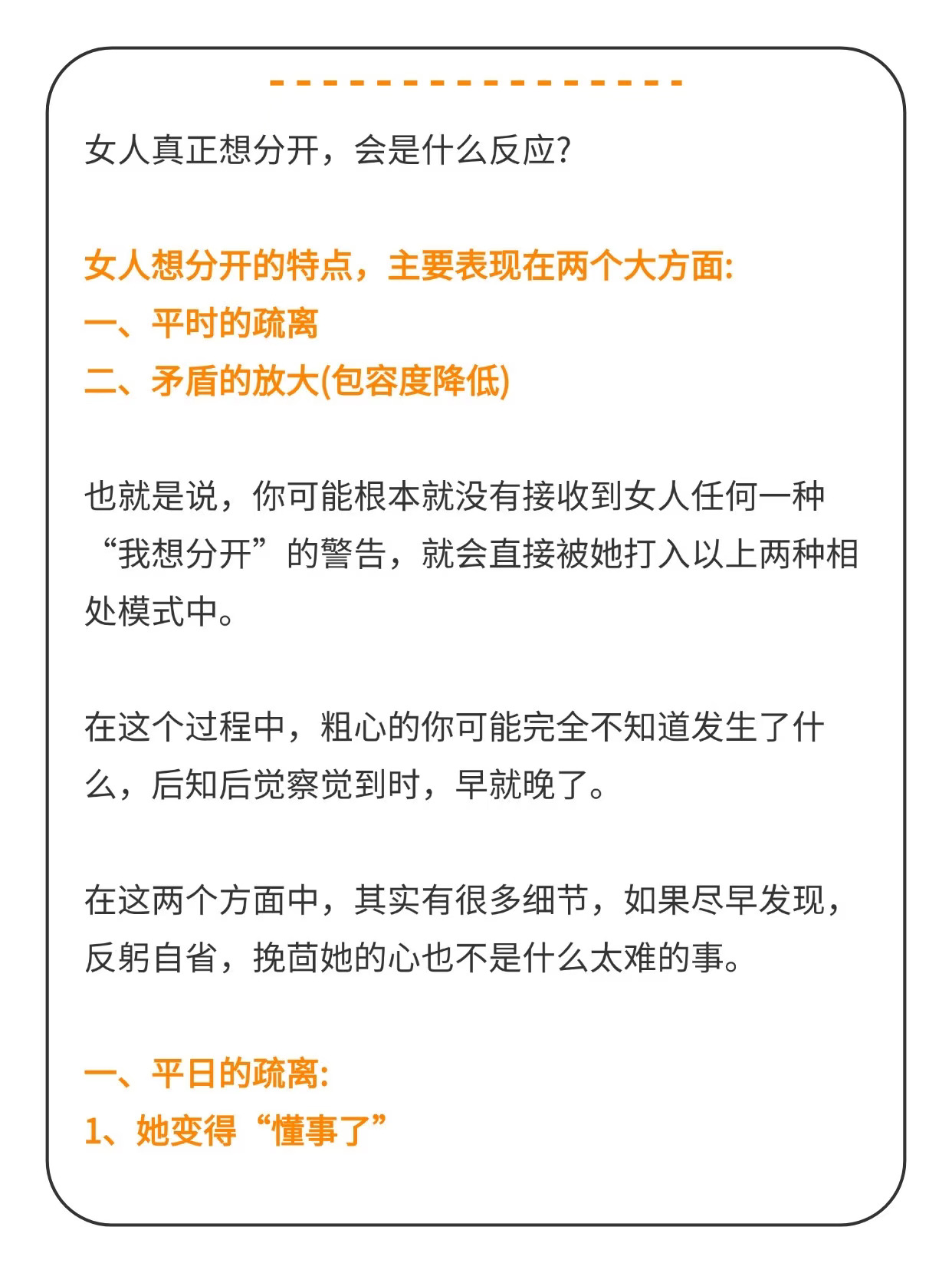 女人真正想分开，会是什么反应?

女人想分开的特点，主要表现在两个大方面:
一、平时的疏离
二、矛盾的放大(包容度降低)

也就是说，你可能根本就没有接收到女人任何一种“我想分开”的警告，就会直接被她打入以上两种相处模式中。

在这个过程中，粗心的你可能完全不知道发生了什么，后知后觉察觉到时，早就晚了。

在这两个方面中，其实有很多细节，如果尽早发现，反躬自省，挽茴她的心也不是什么太难的事。

一、平日的疏离:
1、她变得“懂事了”